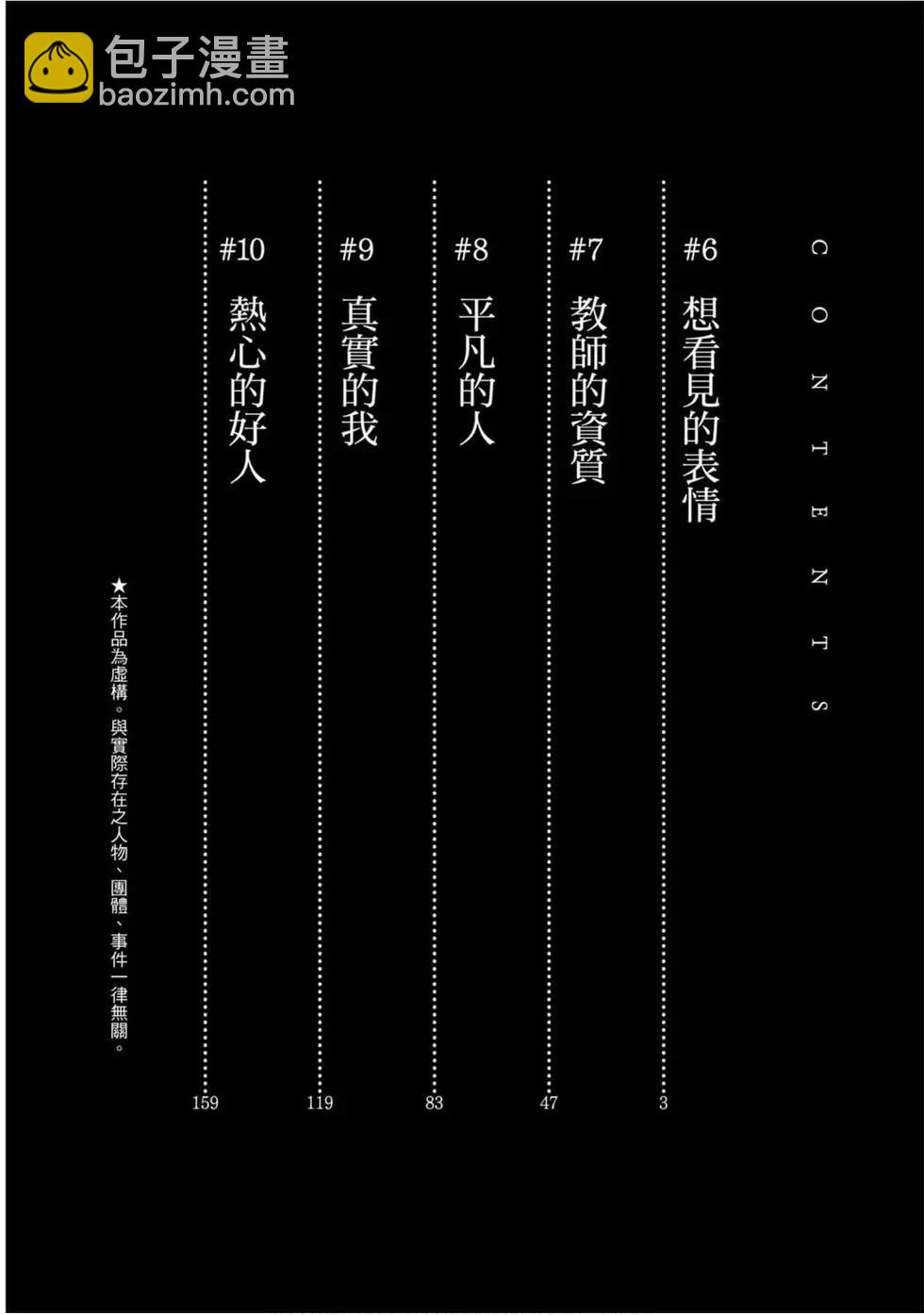 包子漫畫
baozimh.com

CONTENTS

#6 想看見的表情 3

#7 教師的資質 47

#8 平凡的人 83

#9 真實的我 119

#10 熱心的好人 159

★本作品為虛構。與實際存在之人物、團體、事件一律無關。